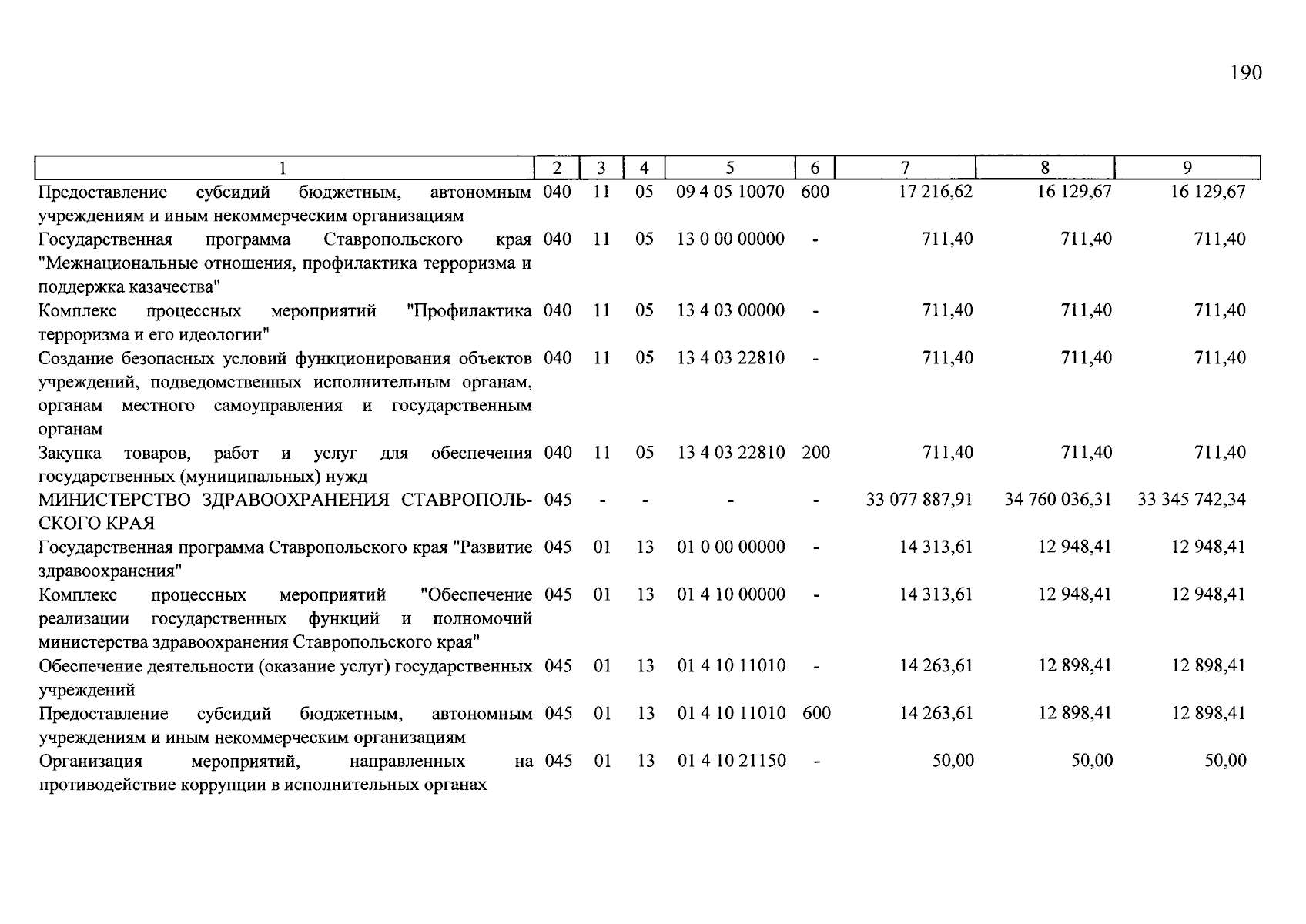 190

| 1 | 2 | 3 | 4 | 5 | 6 | 7 | 8 | 9 |
|---|---|---|---|---|---|---|---|---|
| Предоставление субсидий бюджетным, автономным учреждениям и иным некоммерческим организациям | 040 | 11 | 05 | 09 4 05 10070 | 600 | 17 216,62 | 16 129,67 | 16 129,67 |
| Государственная программа Ставропольского края "Межнациональные отношения, профилактика терроризма и поддержка казачества" | 040 | 11 | 05 | 13 0 00 00000 | - | 711,40 | 711,40 | 711,40 |
| Комплекс процессных мероприятий "Профилактика терроризма и его идеологии" | 040 | 11 | 05 | 13 4 03 00000 | - | 711,40 | 711,40 | 711,40 |
| Создание безопасных условий функционирования объектов учреждений, подведомственных исполнительным органам, органам местного самоуправления и государственным органам | 040 | 11 | 05 | 13 4 03 22810 | - | 711,40 | 711,40 | 711,40 |
| Закупка товаров, работ и услуг для обеспечения государственных (муниципальных) нужд | 040 | 11 | 05 | 13 4 03 22810 | 200 | 711,40 | 711,40 | 711,40 |
| МИНИСТЕРСТВО ЗДРАВООХРАНЕНИЯ СТАВРОПОЛЬСКОГО КРАЯ | 045 | - | - | - | - | 33 077 887,91 | 34 760 036,31 | 33 345 742,34 |
| Государственная программа Ставропольского края "Развитие здравоохранения" | 045 | 01 | 13 | 01 0 00 00000 | - | 14 313,61 | 12 948,41 | 12 948,41 |
| Комплекс процессных мероприятий "Обеспечение реализации государственных функций и полномочий министерства здравоохранения Ставропольского края" | 045 | 01 | 13 | 01 4 10 00000 | - | 14 313,61 | 12 948,41 | 12 948,41 |
| Обеспечение деятельности (оказание услуг) государственных учреждений | 045 | 01 | 13 | 01 4 10 11010 | - | 14 263,61 | 12 898,41 | 12 898,41 |
| Предоставление субсидий бюджетным, автономным учреждениям и иным некоммерческим организациям | 045 | 01 | 13 | 01 4 10 11010 | 600 | 14 263,61 | 12 898,41 | 12 898,41 |
| Организация мероприятий, направленных на противодействие коррупции в исполнительных органах | 045 | 01 | 13 | 01 4 10 21150 | - | 50,00 | 50,00 | 50,00 |